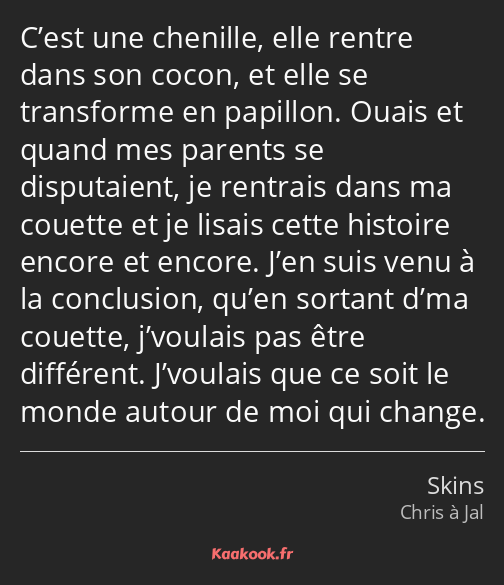 C’est une chenille, elle rentre dans son cocon, et elle se transforme en papillon. Ouais et quand mes parents se disputaient, je rentrais dans ma couette et je lisais cette histoire encore et encore. J’en suis venu à la conclusion, qu’en sortant d’ma couette, j’voulais pas être différent. J’voulais que ce soit le monde autour de moi qui change.

Skins
Chris à Jal

Kaakook.fr